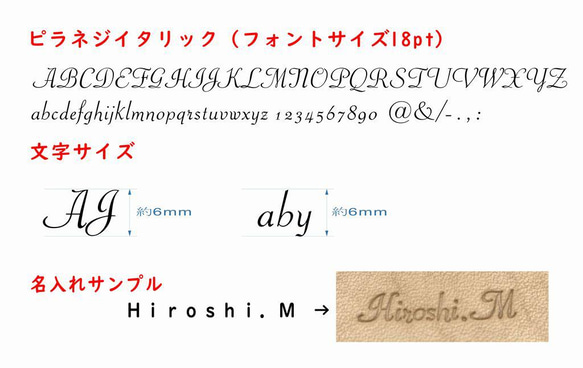 ピラネジイタリック（フォントサイズ18pt）

ABCDEFGHIJKLMNOPQRSTUVWXYZ
abcdefghijklmnopqrstuvwxyz 1234567890 @&/-.,:

文字サイズ

AJ 約6mm

aby 約6mm

名入れサンプル

Hiroshi.M →

Hiroshi.M